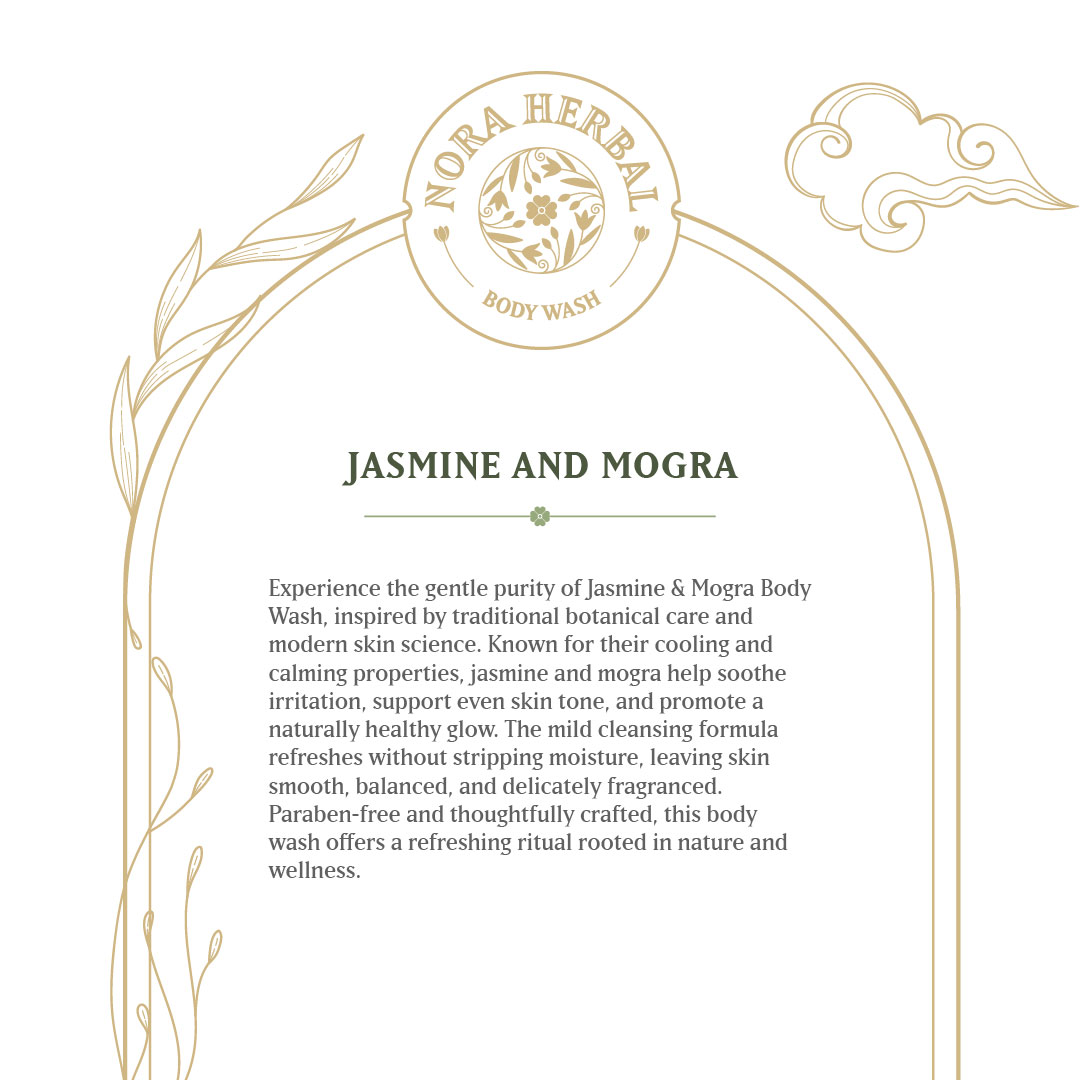 NORA HERBAL
BODY WASH

JASMINE AND MOGRA

Experience the gentle purity of Jasmine & Mogra Body Wash, inspired by traditional botanical care and modern skin science. Known for their cooling and calming properties, jasmine and mogra help soothe irritation, support even skin tone, and promote a naturally healthy glow. The mild cleansing formula refreshes without stripping moisture, leaving skin smooth, balanced, and delicately fragranced. Paraben-free and thoughtfully crafted, this body wash offers a refreshing ritual rooted in nature and wellness.